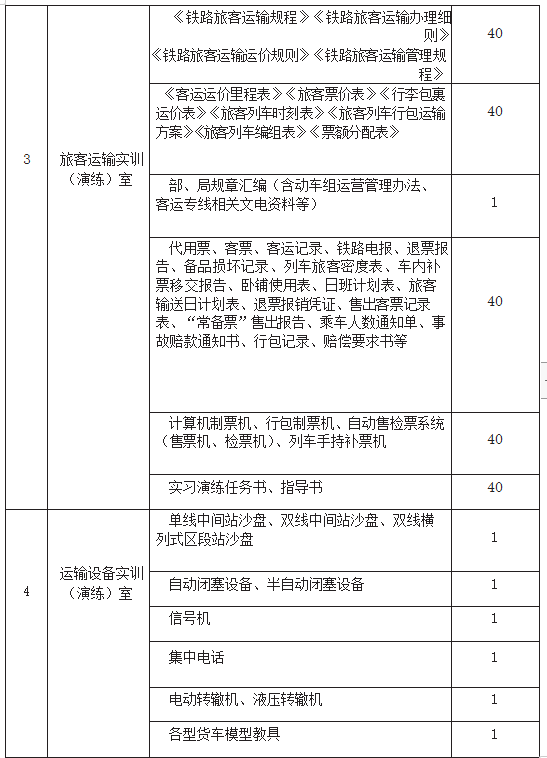 | 3 | 旅客运输实训（演练）室 | 《铁路旅客运输规程》《铁路旅客运输办理细则》《铁路旅客运输运价规则》《铁路旅客运输管理规程》 | 40 |
|---|---|---|---|
| | | 《客运运价里程表》《旅客票价表》《行李包裹运价表》《旅客列车时刻表》《旅客列车行包运输方案》《旅客列车编组表》《票额分配表》 | 40 |
| | | 部、局规章汇编（含动车组运营管理办法、客运专线相关文电资料等） | 1 |
| | | 代用票、客票、客运记录、铁路电报、退票报告、备品损坏记录、列车旅客密度表、车内补票移交报告、卧铺使用表、日班计划表、旅客输送日计划表、退票报销凭证、售出客票记录表、“常备票”售出报告、乘车人数通知单、事故赔款通知书、行包记录、赔偿要求书等 | 40 |
| | | 计算机制票机、行包制票机、自动售检票系统（售票机、检票机）、列车手持补票机 | 40 |
| | | 实习演练任务书、指导书 | 40 |
| 4 | 运输设备实训（演练）室 | 单线中间站沙盘、双线中间站沙盘、双线横列式区段站沙盘 | 1 |
| | | 自动闭塞设备、半自动闭塞设备 | 1 |
| | | 信号机 | 1 |
| | | 集中电话 | 1 |
| | | 电动转辙机、液压转辙机 | 1 |
| | | 各型货车模型教具 | 1 |